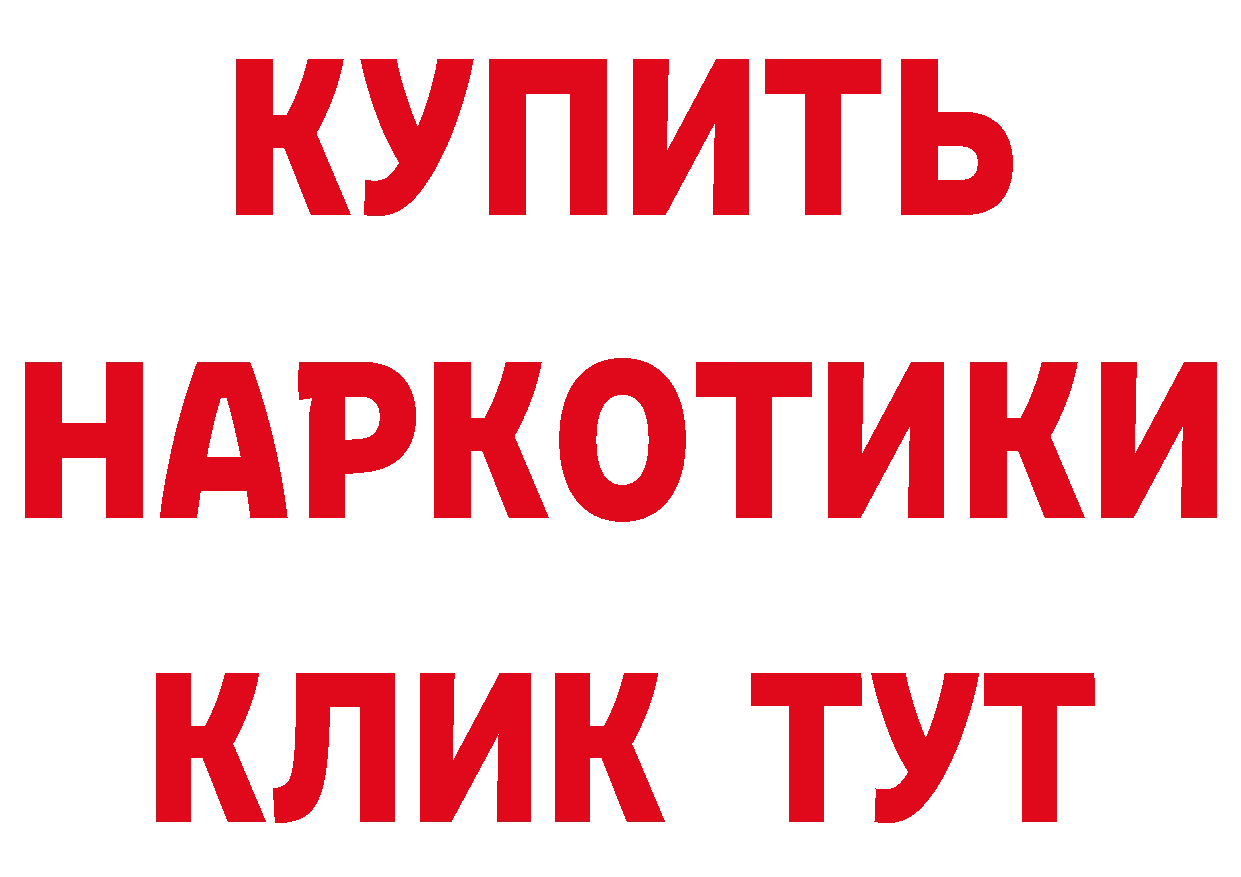 КУПИТЬ
НАРКОТИКИ
КЛИК ТУТ